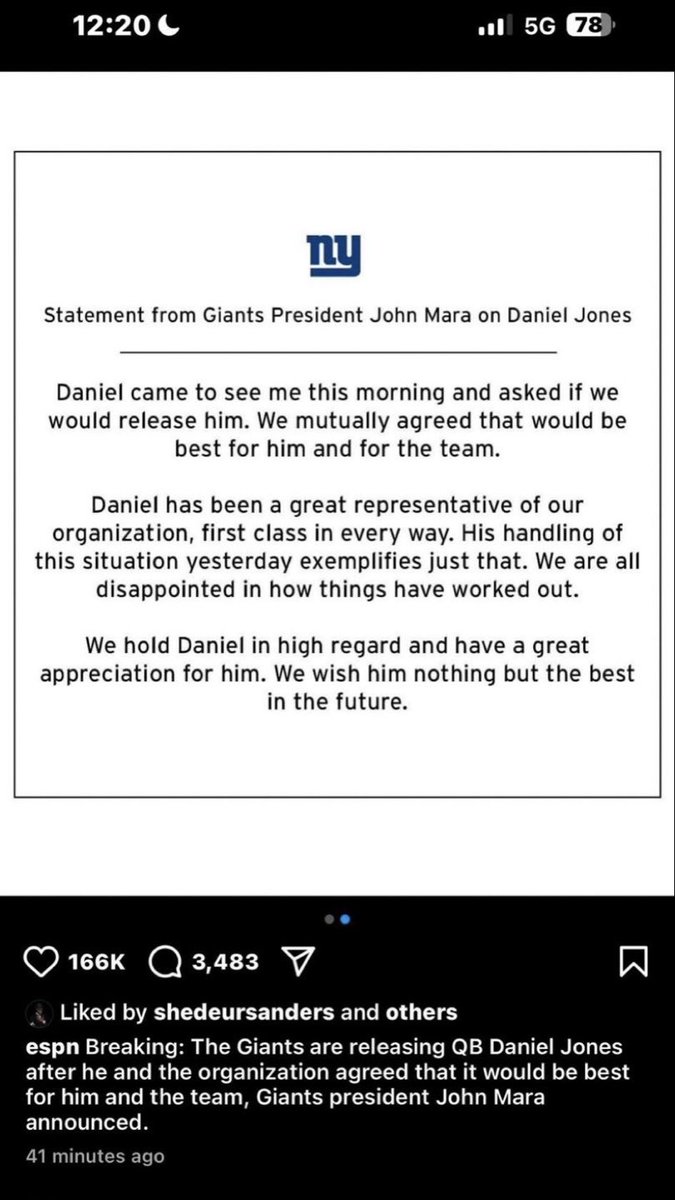 12:20

5G 78

ny

Statement from Giants President John Mara on Daniel Jones

Daniel came to see me this morning and asked if we would release him. We mutually agreed that would be best for him and for the team.

Daniel has been a great representative of our organization, first class in every way. His handling of this situation yesterday exemplifies just that. We are all disappointed in how things have worked out.

We hold Daniel in high regard and have a great appreciation for him. We wish him nothing but the best in the future.

166K 3,483

Liked by shedeursanders and others

espn Breaking: The Giants are releasing QB Daniel Jones after he and the organization agreed that it would be best for him and the team, Giants president John Mara announced.

41 minutes ago